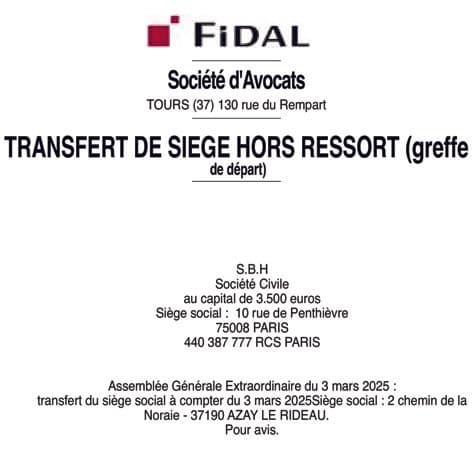 FiDAL

Société d'Avocats
TOURS (37) 130 rue du Rempart

TRANSFERT DE SIEGE HORS RESSORT (greffe de départ)

S.B.H
Société Civile
au capital de 3.500 euros
Siège social : 10 rue de Penthièvre
75008 PARIS
440 387 777 RCS PARIS

Assemblée Générale Extraordinaire du 3 mars 2025 : transfert du siège social à compter du 3 mars 2025Siège social : 2 chemin de la Noraie - 37190 AZAY LE RIDEAU.
Pour avis.